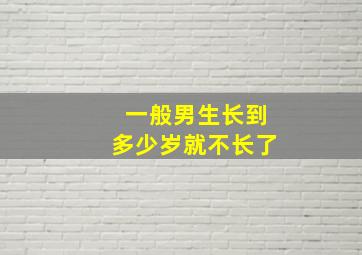 一般男生长到
多少岁就不长了